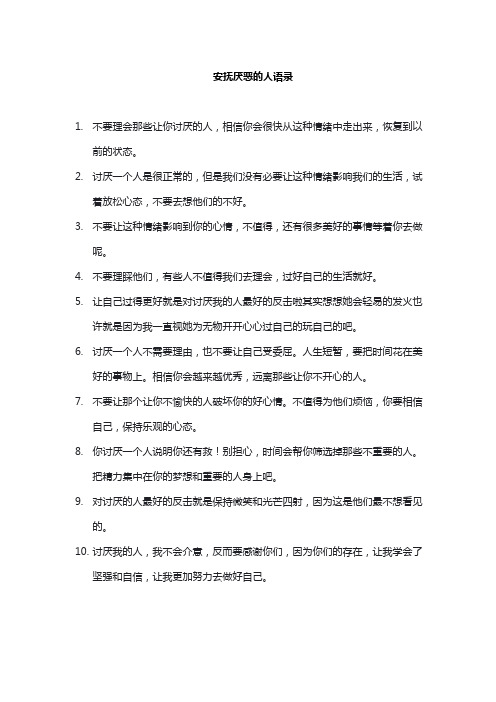 安抚厌恶的人语录

1. 不要理会那些让你讨厌的人，相信你会很快从这种情绪中走出来，恢复到以前的状态。

2. 讨厌一个人是很正常的，但是我们没有必要让这种情绪影响我们的生活，试着放松心态，不要去想他们的不好。

3. 不要让这种情绪影响到你的心情，不值得，还有很多美好的事情等着你去做呢。

4. 不要理睬他们，有些人不值得我们去理会，过好自己的生活就好。

5. 让自己过得更好就是对讨厌我的人最好的反击啦其实想想她会轻易的发火也许就是因为我一直视她为无物开开心心过自己的玩自己的吧。

6. 讨厌一个人不需要理由，也不要让自己受委屈。人生短暂，要把时间花在美好的事物上。相信你会越来越优秀，远离那些让你不开心的人。

7. 不要让那个让你不愉快的人破坏你的好心情。不值得为他们烦恼，你要相信自己，保持乐观的心态。

8. 你讨厌一个人说明你还有救！别担心，时间会帮你筛选掉那些不重要的人。把精力集中在你的梦想和重要的人身上吧。

9. 对讨厌的人最好的反击就是保持微笑和光芒四射，因为这是他们最不想看见的。

10. 讨厌我的人，我不会介意，反而要感谢你们，因为你们的存在，让我学会了坚强和自信，让我更加努力去做好自己。